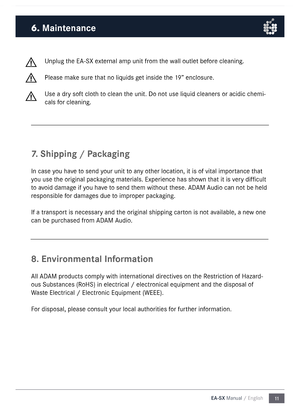 6. Maintenance

Unplug the EA-SX external amp unit from the wall outlet before cleaning.

Please make sure that no liquids get inside the 19" enclosure.

Use a dry soft cloth to clean the unit. Do not use liquid cleaners or acidic chemicals for cleaning.

7. Shipping / Packaging

In case you have to send your unit to any other location, it is of vital importance that you use the original packaging materials. Experience has shown that it is very difficult to avoid damage if you have to send them without these. ADAM Audio can not be held responsible for damages due to improper packaging.

If a transport is necessary and the original shipping carton is not available, a new one can be purchased from ADAM Audio.

8. Environmental Information

All ADAM products comply with international directives on the Restriction of Hazardous Substances (RoHS) in electrical / electronical equipment and the disposal of Waste Electrical / Electronic Equipment (WEEE).

For disposal, please consult your local authorities for further information.

EA-SX Manual / English 11